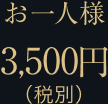 お一人様

3,500円
（税別）